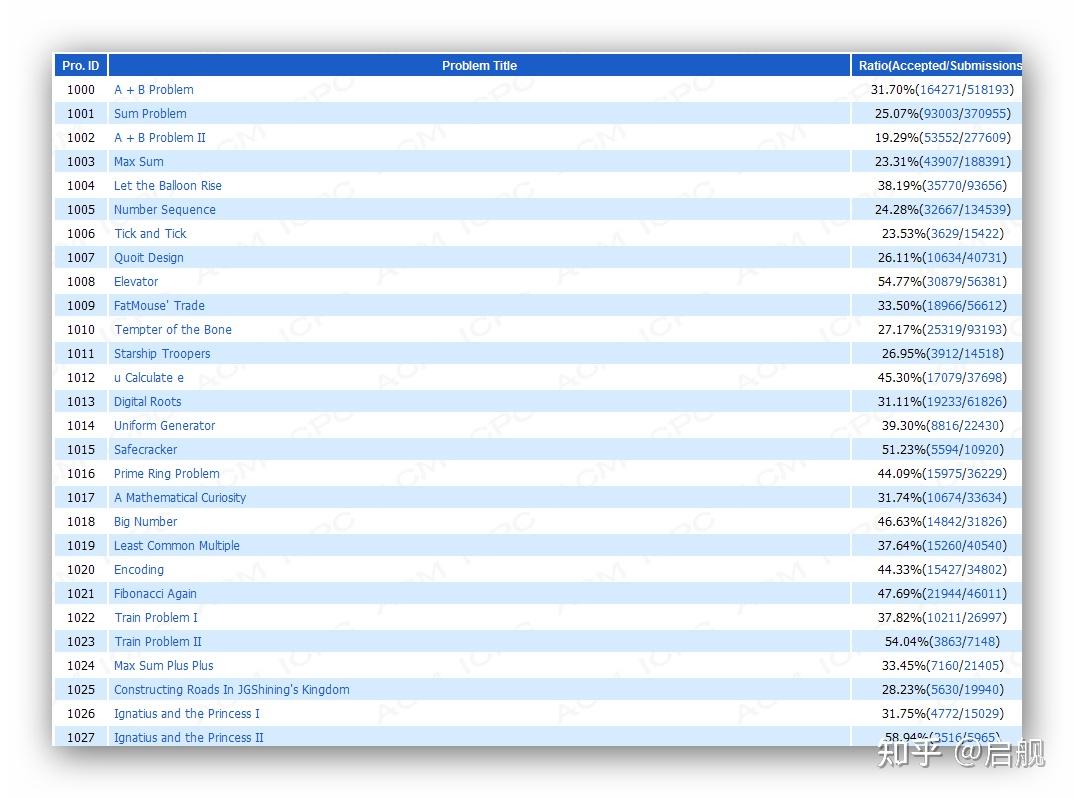 | Pro. ID | Problem Title | Ratio(Accepted/Submissions |
|---|---|---|
| 1000 | A + B Problem | 31.70%(164271/518193) |
| 1001 | Sum Problem | 25.07%(93003/370955) |
| 1002 | A + B Problem II | 19.29%(53552/277609) |
| 1003 | Max Sum | 23.31%(43907/188391) |
| 1004 | Let the Balloon Rise | 38.19%(35770/93656) |
| 1005 | Number Sequence | 24.28%(32667/134539) |
| 1006 | Tick and Tick | 23.53%(3629/15422) |
| 1007 | Quoit Design | 26.11%(10634/40731) |
| 1008 | Elevator | 54.77%(30879/56381) |
| 1009 | FatMouse' Trade | 33.50%(18966/56612) |
| 1010 | Tempter of the Bone | 27.17%(25319/93193) |
| 1011 | Starship Troopers | 26.95%(3912/14518) |
| 1012 | u Calculate e | 45.30%(17079/37698) |
| 1013 | Digital Roots | 31.11%(19233/61826) |
| 1014 | Uniform Generator | 39.30%(8816/22430) |
| 1015 | Safecracker | 51.23%(5594/10920) |
| 1016 | Prime Ring Problem | 44.09%(15975/36229) |
| 1017 | A Mathematical Curiosity | 31.74%(10674/33634) |
| 1018 | Big Number | 46.63%(14842/31826) |
| 1019 | Least Common Multiple | 37.64%(15260/40540) |
| 1020 | Encoding | 44.33%(15427/34802) |
| 1021 | Fibonacci Again | 47.69%(21944/46011) |
| 1022 | Train Problem I | 37.82%(10211/26997) |
| 1023 | Train Problem II | 54.04%(3863/7148) |
| 1024 | Max Sum Plus Plus | 33.45%(7160/21405) |
| 1025 | Constructing Roads In JGShining's Kingdom | 28.23%(5630/19940) |
| 1026 | Ignatius and the Princess I | 31.75%(4772/15029) |
| 1027 | Ignatius and the Princess II | 58.94%(3516/5965) |

知乎 @启舰